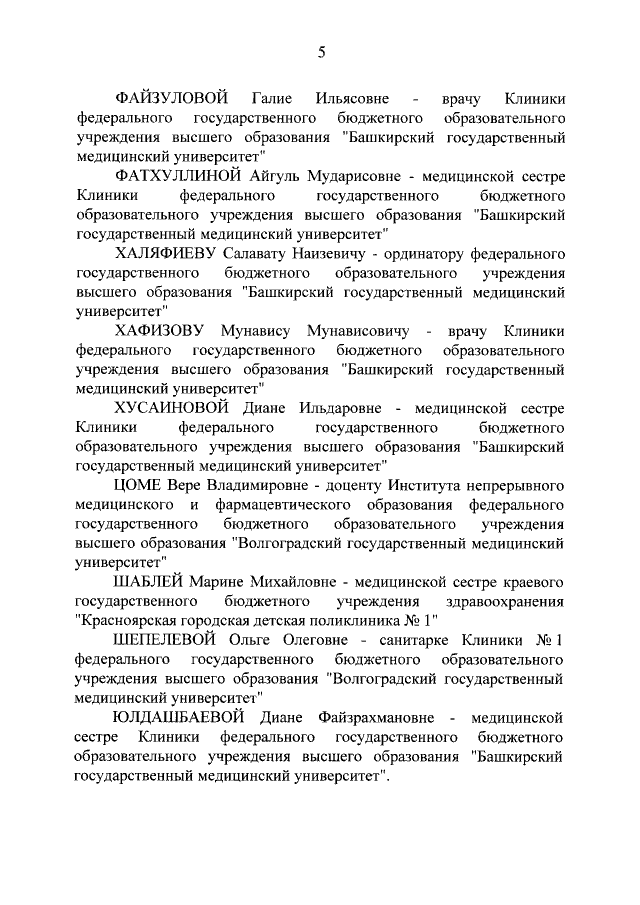 5

ФАЙЗУЛОВОЙ Галие Ильясовне - врачу Клиники федерального государственного бюджетного образовательного учреждения высшего образования "Башкирский государственный медицинский университет"

ФАТХУЛЛИНОЙ Айгуль Мударисовне - медицинской сестре Клиники федерального государственного бюджетного образовательного учреждения высшего образования "Башкирский государственный медицинский университет"

ХАЛЯФИЕВУ Салавату Наизевичу - ординатору федерального государственного бюджетного образовательного учреждения высшего образования "Башкирский государственный медицинский университет"

ХАФИЗОВУ Мунавису Мунависовичу - врачу Клиники федерального государственного бюджетного образовательного учреждения высшего образования "Башкирский государственный медицинский университет"

ХУСАИНОВОЙ Диане Ильдаровне - медицинской сестре Клиники федерального государственного бюджетного образовательного учреждения высшего образования "Башкирский государственный медицинский университет"

ЦОМЕ Вере Владимировне - доценту Института непрерывного медицинского и фармацевтического образования федерального государственного бюджетного образовательного учреждения высшего образования "Волгоградский государственный медицинский университет"

ШАБЛЕЙ Марине Михайловне - медицинской сестре краевого государственного бюджетного учреждения здравоохранения "Красноярская городская детская поликлиника № 1"

ШЕПЕЛЕВОЙ Ольге Олеговне - санитарке Клиники № 1 федерального государственного бюджетного образовательного учреждения высшего образования "Волгоградский государственный медицинский университет"

ЮЛДАШБАЕВОЙ Диане Файзрахмановне - медицинской сестре Клиники федерального государственного бюджетного образовательного учреждения высшего образования "Башкирский государственный медицинский университет".